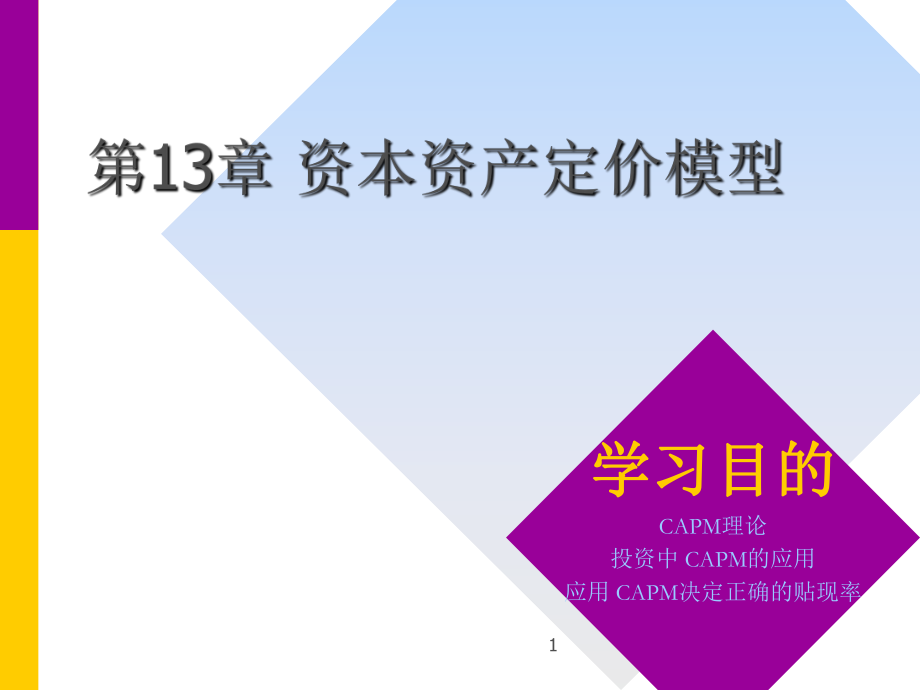 第13章 资本资产定价模型

学习目的

CAPM理论

投资中 CAPM的应用

应用 CAPM决定正确的贴现率

1